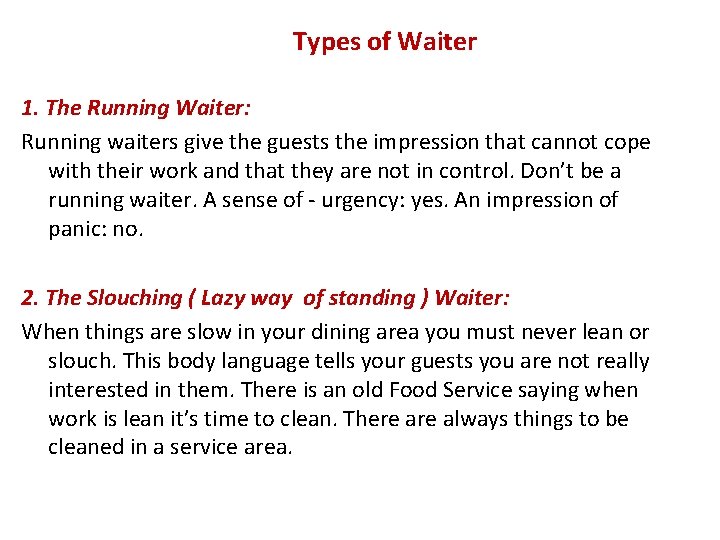 Types of Waiter

1. The Running Waiter:

Running waiters give the guests the impression that cannot cope with their work and that they are not in control. Don’t be a running waiter. A sense of - urgency: yes. An impression of panic: no.

2. The Slouching ( Lazy way of standing ) Waiter:

When things are slow in your dining area you must never lean or slouch. This body language tells your guests you are not really interested in them. There is an old Food Service saying when work is lean it’s time to clean. There are always things to be cleaned in a service area.